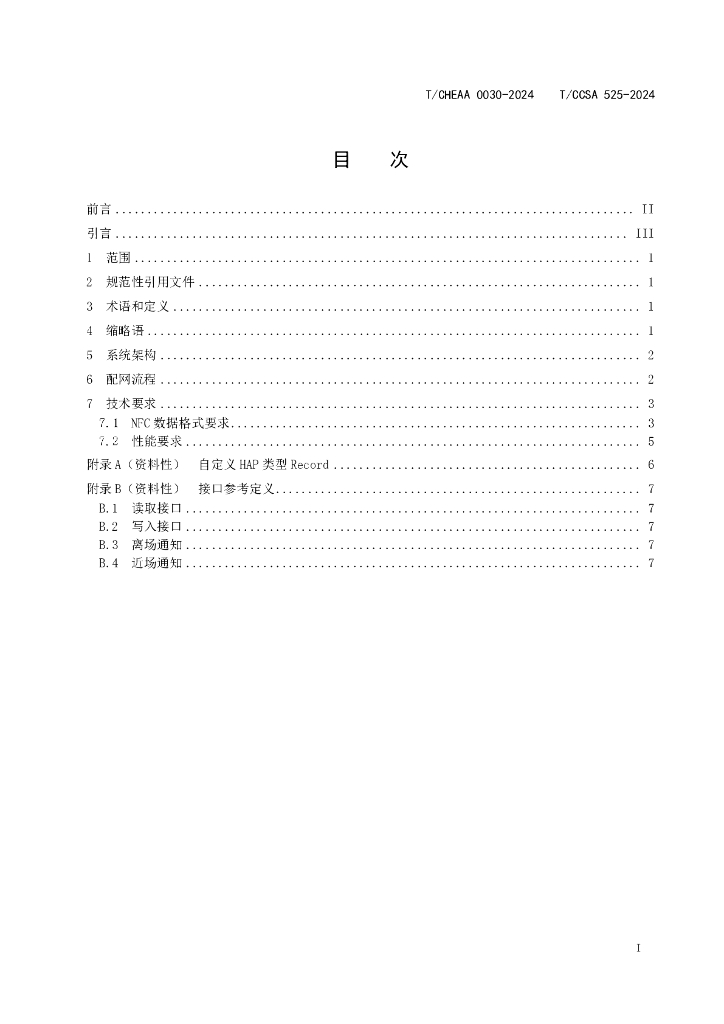 T/CHEAA 0030-2024 T/CCSA 525-2024

目 次

前言 II

引言 III

1 范围 1

2 规范性引用文件 1

3 术语和定义 1

4 缩略语 1

5 系统架构 2

6 配网流程 2

7 技术要求 3

7.1 NFC数据格式要求 3

7.2 性能要求 5

附录A（资料性） 自定义HAP类型Record 6

附录B（资料性） 接口参考定义 7

B.1 读取接口 7

B.2 写入接口 7

B.3 离场通知 7

B.4 近场通知 7

I